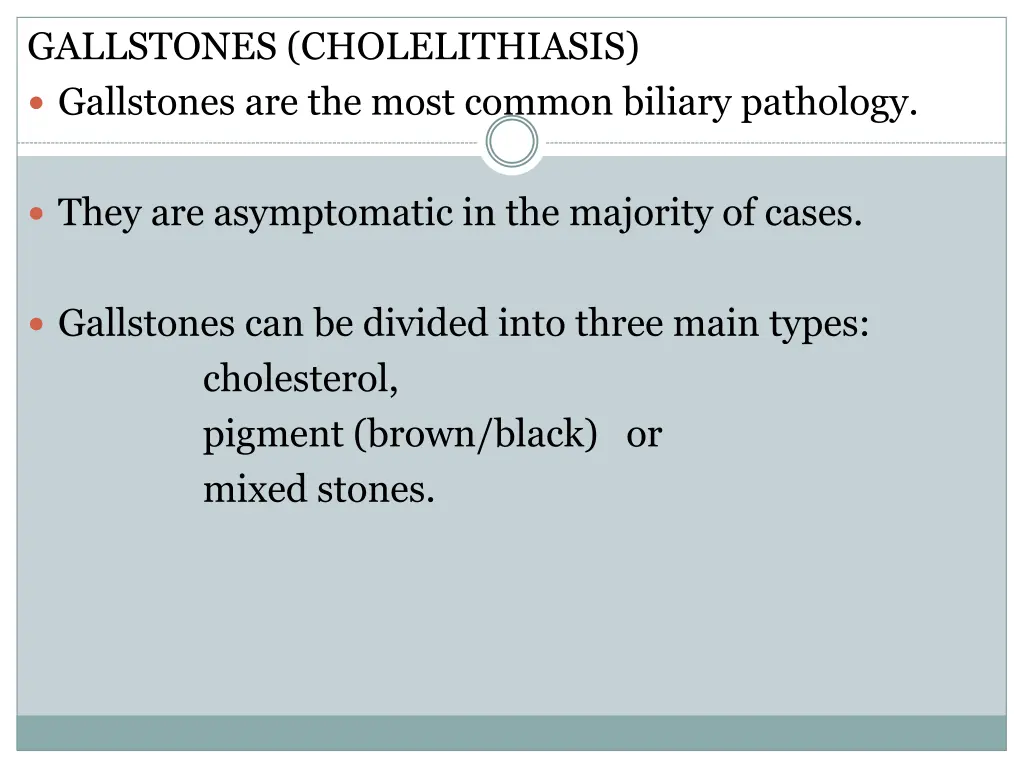 GALLSTONES (CHOLELITHIASIS)

- Gallstones are the most common biliary pathology.

- They are asymptomatic in the majority of cases.

- Gallstones can be divided into three main types:
cholesterol,
pigment (brown/black) or
mixed stones.